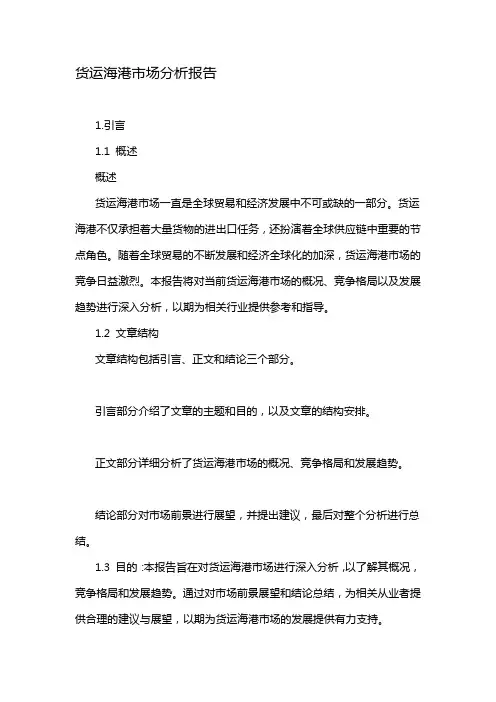 货运海港市场分析报告

1.引言

1.1 概述

概述

货运海港市场一直是全球贸易和经济发展中不可或缺的一部分。货运海港不仅承担着大量货物的进出口任务，还扮演着全球供应链中重要的节点角色。随着全球贸易的不断发展和经济全球化的加深，货运海港市场的竞争日益激烈。本报告将对当前货运海港市场的概况、竞争格局以及发展趋势进行深入分析，以期为相关行业提供参考和指导。

1.2 文章结构

文章结构包括引言、正文和结论三个部分。

引言部分介绍了文章的主题和目的，以及文章的结构安排。

正文部分详细分析了货运海港市场的概况、竞争格局和发展趋势。

结论部分对市场前景进行展望，并提出建议，最后对整个分析进行总结。

1.3 目的 :本报告旨在对货运海港市场进行深入分析，以了解其概况，竞争格局和发展趋势。通过对市场前景展望和结论总结，为相关从业者提供合理的建议与展望，以期为货运海港市场的发展提供有力支持。